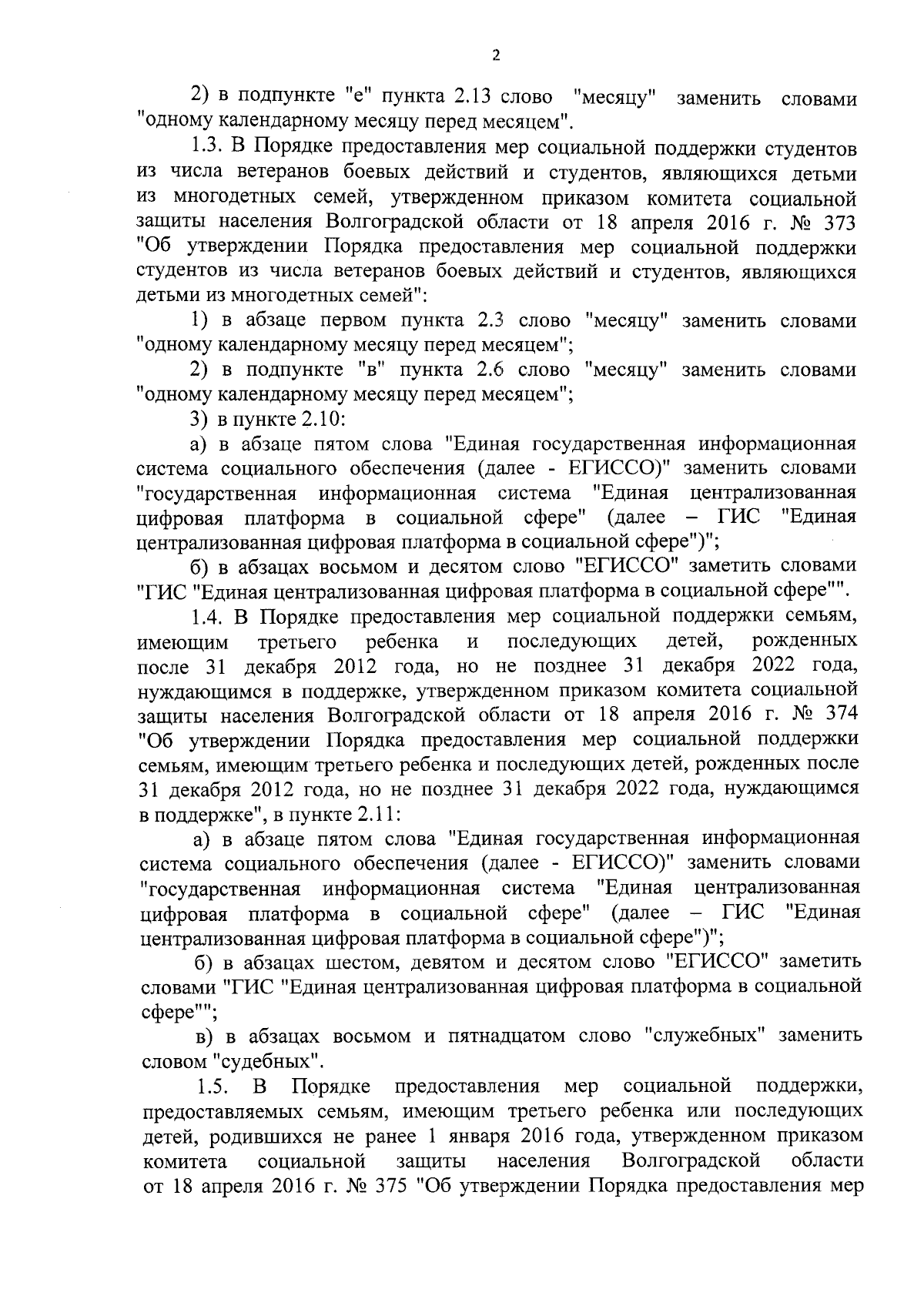 2

2) в подпункте "е" пункта 2.13 слово "месяцу" заменить словами "одному календарному месяцу перед месяцем".

1.3. В Порядке предоставления мер социальной поддержки студентов из числа ветеранов боевых действий и студентов, являющихся детьми из многодетных семей, утвержденном приказом комитета социальной защиты населения Волгоградской области от 18 апреля 2016 г. № 373 "Об утверждении Порядка предоставления мер социальной поддержки студентов из числа ветеранов боевых действий и студентов, являющихся детьми из многодетных семей":

1) в абзаце первом пункта 2.3 слово "месяцу" заменить словами "одному календарному месяцу перед месяцем";

2) в подпункте "в" пункта 2.6 слово "месяцу" заменить словами "одному календарному месяцу перед месяцем";

3) в пункте 2.10:

а) в абзаце пятом слова "Единая государственная информационная система социального обеспечения (далее - ЕГИССО)" заменить словами "государственная информационная система "Единая централизованная цифровая платформа в социальной сфере" (далее – ГИС "Единая централизованная цифровая платформа в социальной сфере")";

б) в абзацах восьмом и десятом слово "ЕГИССО" заметить словами "ГИС "Единая централизованная цифровая платформа в социальной сфере"".

1.4. В Порядке предоставления мер социальной поддержки семьям, имеющим третьего ребенка и последующих детей, рожденных после 31 декабря 2012 года, но не позднее 31 декабря 2022 года, нуждающимся в поддержке, утвержденном приказом комитета социальной защиты населения Волгоградской области от 18 апреля 2016 г. № 374 "Об утверждении Порядка предоставления мер социальной поддержки семьям, имеющим третьего ребенка и последующих детей, рожденных после 31 декабря 2012 года, но не позднее 31 декабря 2022 года, нуждающимся в поддержке", в пункте 2.11:

а) в абзаце пятом слова "Единая государственная информационная система социального обеспечения (далее - ЕГИССО)" заменить словами "государственная информационная система "Единая централизованная цифровая платформа в социальной сфере" (далее – ГИС "Единая централизованная цифровая платформа в социальной сфере")";

б) в абзацах шестом, девятом и десятом слово "ЕГИССО" заметить словами "ГИС "Единая централизованная цифровая платформа в социальной сфере"";

в) в абзацах восьмом и пятнадцатом слово "служебных" заменить словом "судебных".

1.5. В Порядке предоставления мер социальной поддержки, предоставляемых семьям, имеющим третьего ребенка или последующих детей, родившихся не ранее 1 января 2016 года, утвержденном приказом комитета социальной защиты населения Волгоградской области от 18 апреля 2016 г. № 375 "Об утверждении Порядка предоставления мер